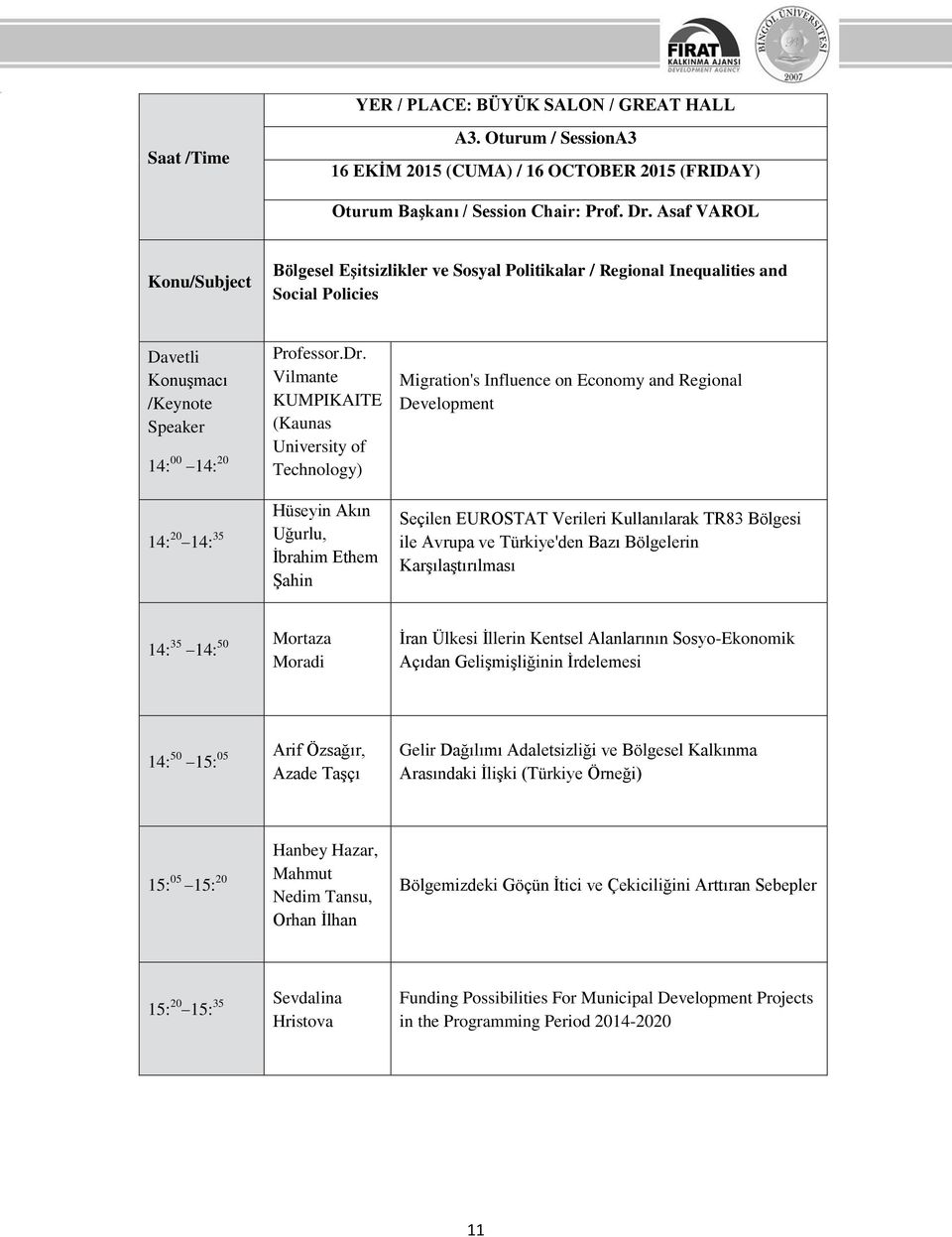 FIRAT KALKINMA AJANSI DEVELOPMENT AGENCY

BİNGÖL ÜNİVERSİTESİ 2007

| Saat /Time | YER / PLACE: BÜYÜK SALON / GREAT HALL<br>A3. Oturum / SessionA3<br>16 EKİM 2015 (CUMA) / 16 OCTOBER 2015 (FRIDAY)<br>Oturum Başkanı / Session Chair: Prof. Dr. Asaf VAROL | |
|---|---|---|
| Konu/Subject | Bölgesel Eşitsizlikler ve Sosyal Politikalar / Regional Inequalities and Social Policies | |
| Davetli Konuşmacı /Keynote Speaker $14:^{00}$ – $14:^{20}$ | Professor.Dr. Vilmante KUMPIKAITE (Kaunas University of Technology) | Migration's Influence on Economy and Regional Development |
| $14:^{20}$ – $14:^{35}$ | Hüseyin Akın Uğurlu, İbrahim Ethem Şahin | Seçilen EUROSTAT Verileri Kullanılarak TR83 Bölgesi ile Avrupa ve Türkiye'den Bazı Bölgelerin Karşılaştırılması |
| $14:^{35}$ – $14:^{50}$ | Mortaza Moradi | İran Ülkesi İllerin Kentsel Alanlarının Sosyo-Ekonomik Açıdan Gelişmişliğinin İrdelemesi |
| $14:^{50}$ – $15:^{05}$ | Arif Özsağır, Azade Taşçı | Gelir Dağılımı Adaletsizliği ve Bölgesel Kalkınma Arasındaki İlişki (Türkiye Örneği) |
| $15:^{05}$ – $15:^{20}$ | Hanbey Hazar, Mahmut Nedim Tansu, Orhan İlhan | Bölgemizdeki Göçün İtici ve Çekiciliğini Arttıran Sebepler |
| $15:^{20}$ – $15:^{35}$ | Sevdalina Hristova | Funding Possibilities For Municipal Development Projects in the Programming Period 2014-2020 |

11